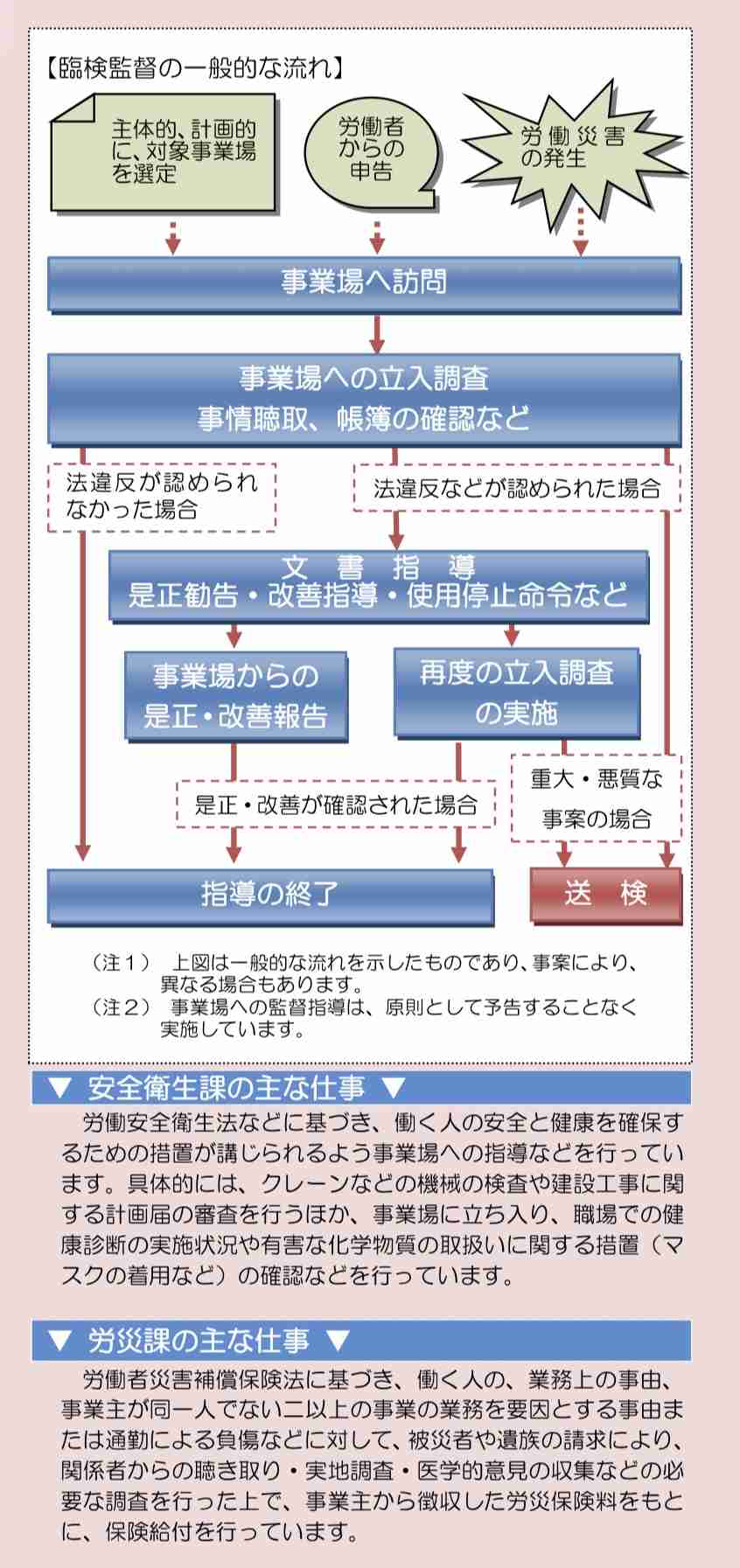 【臨検監督の一般的な流れ】

主体的、計画的に、対象事業場を選定

労働者からの申告

労働災害の発生

事業場へ訪問

事業場への立入調査
事情聴取、帳簿の確認など

法違反が認められなかった場合

法違反などが認められた場合

文　書　指　導
是正勧告・改善指導・使用停止命令など

事業場からの是正・改善報告

再度の立入調査の実施

是正・改善が確認された場合

重大・悪質な事案の場合

指導の終了

送　検

（注１）　上図は一般的な流れを示したものであり、事案により、異なる場合もあります。
（注２）　事業場への監督指導は、原則として予告することなく実施しています。

▼ 安全衛生課の主な仕事 ▼

労働安全衛生法などに基づき、働く人の安全と健康を確保するための措置が講じられるよう事業場への指導などを行っています。具体的には、クレーンなどの機械の検査や建設工事に関する計画届の審査を行うほか、事業場に立ち入り、職場での健康診断の実施状況や有害な化学物質の取扱いに関する措置（マスクの着用など）の確認などを行っています。

▼ 労災課の主な仕事 ▼

労働者災害補償保険法に基づき、働く人の、業務上の事由、事業主が同一人でない二以上の事業の業務を要因とする事由または通勤による負傷などに対して、被災者や遺族の請求により、関係者からの聴き取り・実地調査・医学的意見の収集などの必要な調査を行った上で、事業主から徴収した労災保険料をもとに、保険給付を行っています。